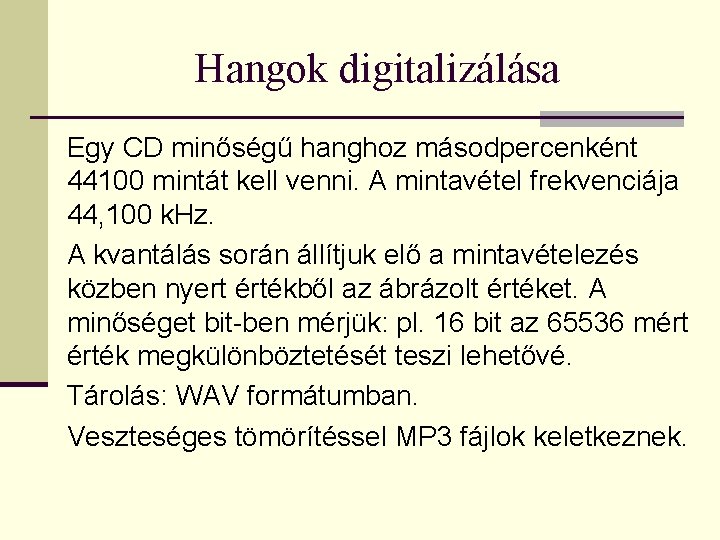 Hangok digitalizálása

Egy CD minőségű hanghoz másodpercenként 44100 mintát kell venni. A mintavétel frekvenciája 44,100 kHz.

A kvantálás során állítjuk elő a mintavételezés közben nyert értékből az ábrázolt értéket. A minőséget bit-ben mérjük: pl. 16 bit az 65536 mért érték megkülönböztetését teszi lehetővé.

Tárolás: WAV formátumban.

Veszteséges tömörítéssel MP3 fájlok keletkeznek.